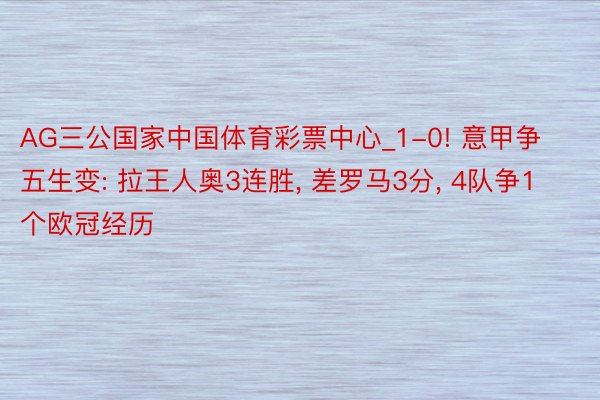 AG三公国家中国体育彩票中心_1-0! 意甲争五生变: 拉王人奥3连胜, 差罗马3分, 4队争1个欧冠经历